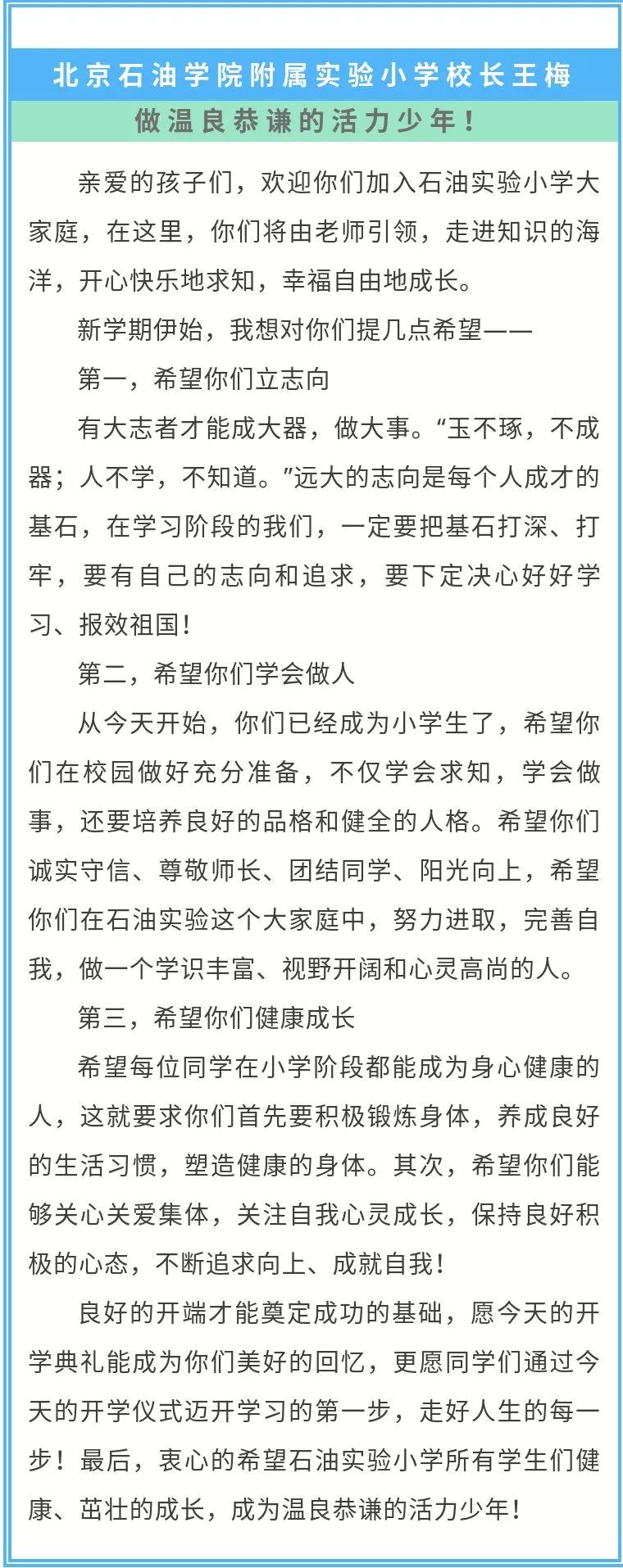 北京石油学院附属实验小学校长王梅

做温良恭谦的活力少年！

亲爱的孩子们，欢迎你们加入石油实验小学大家庭，在这里，你们将由老师引领，走进知识的海洋，开心快乐地求知，幸福自由地成长。

新学期伊始，我想对你们提几点希望——

第一，希望你们立志向

有大志者才能成大器，做大事。“玉不琢，不成器；人不学，不知道。”远大的志向是每个人成才的基石，在学习阶段的我们，一定要把基石打深、打牢，要有自己的志向和追求，要下定决心好好学习、报效祖国！

第二，希望你们学会做人

从今天开始，你们已经成为小学生了，希望你们在校园做好充分准备，不仅学会求知，学会做事，还要培养良好的品格和健全的人格。希望你们诚实守信、尊敬师长、团结同学、阳光向上，希望你们在石油实验这个大家庭中，努力进取，完善自我，做一个学识丰富、视野开阔和心灵高尚的人。

第三，希望你们健康成长

希望每位同学在小学阶段都能成为身心健康的人，这就要求你们首先要积极锻炼身体，养成良好的生活习惯，塑造健康的身体。其次，希望你们能够关心关爱集体，关注自我心灵成长，保持良好积极的心态，不断追求向上、成就自我！

良好的开端才能奠定成功的基础，愿今天的开学典礼能成为你们美好的回忆，更愿同学们通过今天的开学仪式迈开学习的第一步，走好人生的每一步！最后，衷心的希望石油实验小学所有学生们健康、茁壮的成长，成为温良恭谦的活力少年！